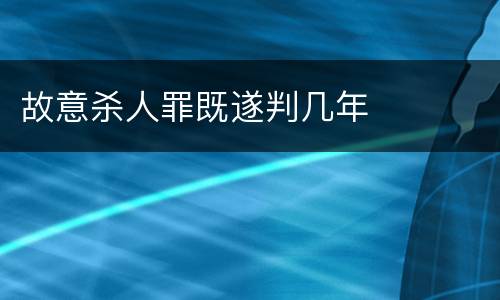 故意杀人罪既遂判几年